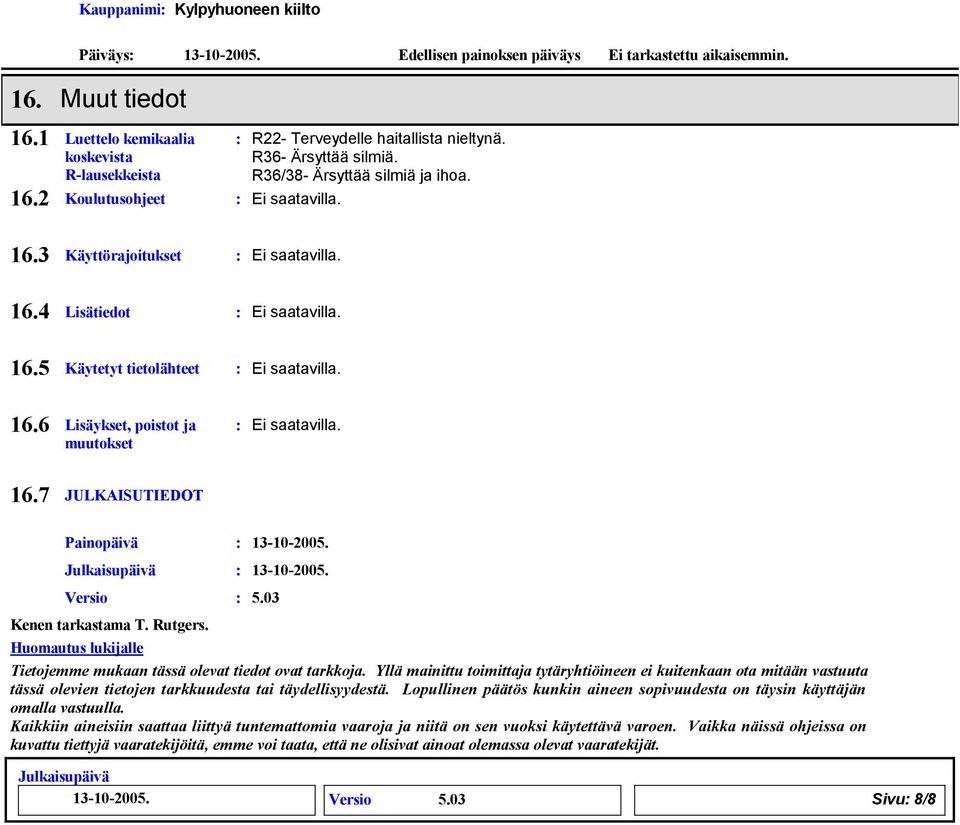 Kauppanimi: Kylpyhuoneen kiilto

Päiväys: 13-10-2005. Edellisen painoksen päiväys Ei tarkastettu aikaisemmin.

16. Muut tiedot

16.1 Luettelo kemikaalia koskevista R-lausekkeista : R22- Terveydelle haitallista nieltynä.
R36- Ärsyttää silmiä.
R36/38- Ärsyttää silmiä ja ihoa.

16.2 Koulutusohjeet : Ei saatavilla.

16.3 Käyttörajoitukset : Ei saatavilla.

16.4 Lisätiedot : Ei saatavilla.

16.5 Käytetyt tietolähteet : Ei saatavilla.

16.6 Lisäykset, poistot ja muutokset : Ei saatavilla.

16.7 JULKAISUTIEDOT

Painopäivä : 13-10-2005.

Julkaisupäivä : 13-10-2005.

Versio : 5.03

Kenen tarkastama T. Rutgers.

Huomautus lukijalle

Tietojemme mukaan tässä olevat tiedot ovat tarkkoja. Yllä mainittu toimittaja tytäryhtiöineen ei kuitenkaan ota mitään vastuuta tässä olevien tietojen tarkkuudesta tai täydellisyydestä. Lopullinen päätös kunkin aineen sopivuudesta on täysin käyttäjän omalla vastuulla.
Kaikkiin aineisiin saattaa liittyä tuntemattomia vaaroja ja niitä on sen vuoksi käytettävä varoen. Vaikka näissä ohjeissa on kuvattu tiettyjä vaaratekijöitä, emme voi taata, että ne olisivat ainoat olemassa olevat vaaratekijät.

Julkaisupäivä
13-10-2005. Versio 5.03 Sivu: 8/8